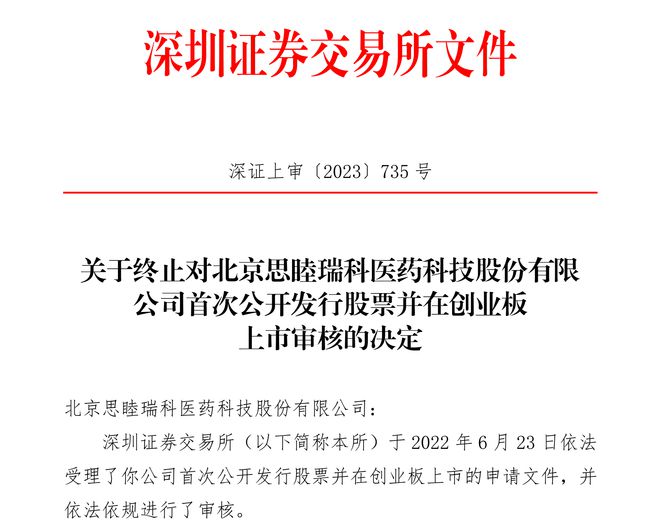 深圳证券交易所文件

深证上审〔2023〕735 号

关于终止对北京思睦瑞科医药科技股份有限公司首次公开发行股票并在创业板上市审核的决定

北京思睦瑞科医药科技股份有限公司：

深圳证券交易所（以下简称本所）于 2022 年 6 月 23 日依法受理了你公司首次公开发行股票并在创业板上市的申请文件，并依法依规进行了审核。